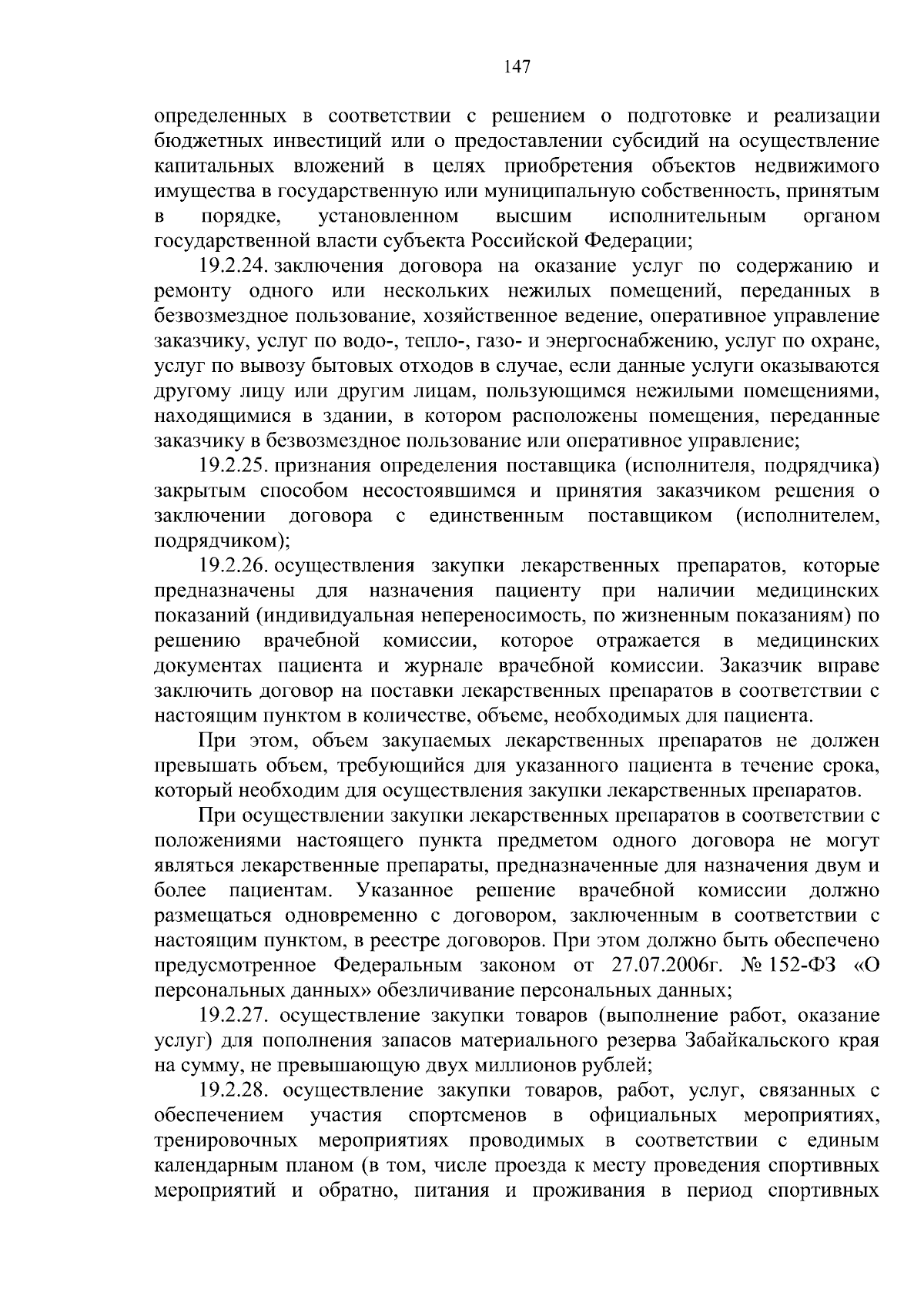 147

определенных в соответствии с решением о подготовке и реализации бюджетных инвестиций или о предоставлении субсидий на осуществление капитальных вложений в целях приобретения объектов недвижимого имущества в государственную или муниципальную собственность, принятым в порядке, установленном высшим исполнительным органом государственной власти субъекта Российской Федерации;

19.2.24. заключения договора на оказание услуг по содержанию и ремонту одного или нескольких нежилых помещений, переданных в безвозмездное пользование, хозяйственное ведение, оперативное управление заказчику, услуг по водо-, тепло-, газо- и энергоснабжению, услуг по охране, услуг по вывозу бытовых отходов в случае, если данные услуги оказываются другому лицу или другим лицам, пользующимся нежилыми помещениями, находящимися в здании, в котором расположены помещения, переданные заказчику в безвозмездное пользование или оперативное управление;

19.2.25. признания определения поставщика (исполнителя, подрядчика) закрытым способом несостоявшимся и принятия заказчиком решения о заключении договора с единственным поставщиком (исполнителем, подрядчиком);

19.2.26. осуществления закупки лекарственных препаратов, которые предназначены для назначения пациенту при наличии медицинских показаний (индивидуальная непереносимость, по жизненным показаниям) по решению врачебной комиссии, которое отражается в медицинских документах пациента и журнале врачебной комиссии. Заказчик вправе заключить договор на поставки лекарственных препаратов в соответствии с настоящим пунктом в количестве, объеме, необходимых для пациента.

При этом, объем закупаемых лекарственных препаратов не должен превышать объем, требующийся для указанного пациента в течение срока, который необходим для осуществления закупки лекарственных препаратов.

При осуществлении закупки лекарственных препаратов в соответствии с положениями настоящего пункта предметом одного договора не могут являться лекарственные препараты, предназначенные для назначения двум и более пациентам. Указанное решение врачебной комиссии должно размещаться одновременно с договором, заключенным в соответствии с настоящим пунктом, в реестре договоров. При этом должно быть обеспечено предусмотренное Федеральным законом от 27.07.2006г. № 152-ФЗ «О персональных данных» обезличивание персональных данных;

19.2.27. осуществление закупки товаров (выполнение работ, оказание услуг) для пополнения запасов материального резерва Забайкальского края на сумму, не превышающую двух миллионов рублей;

19.2.28. осуществление закупки товаров, работ, услуг, связанных с обеспечением участия спортсменов в официальных мероприятиях, тренировочных мероприятиях проводимых в соответствии с единым календарным планом (в том, числе проезда к месту проведения спортивных мероприятий и обратно, питания и проживания в период спортивных